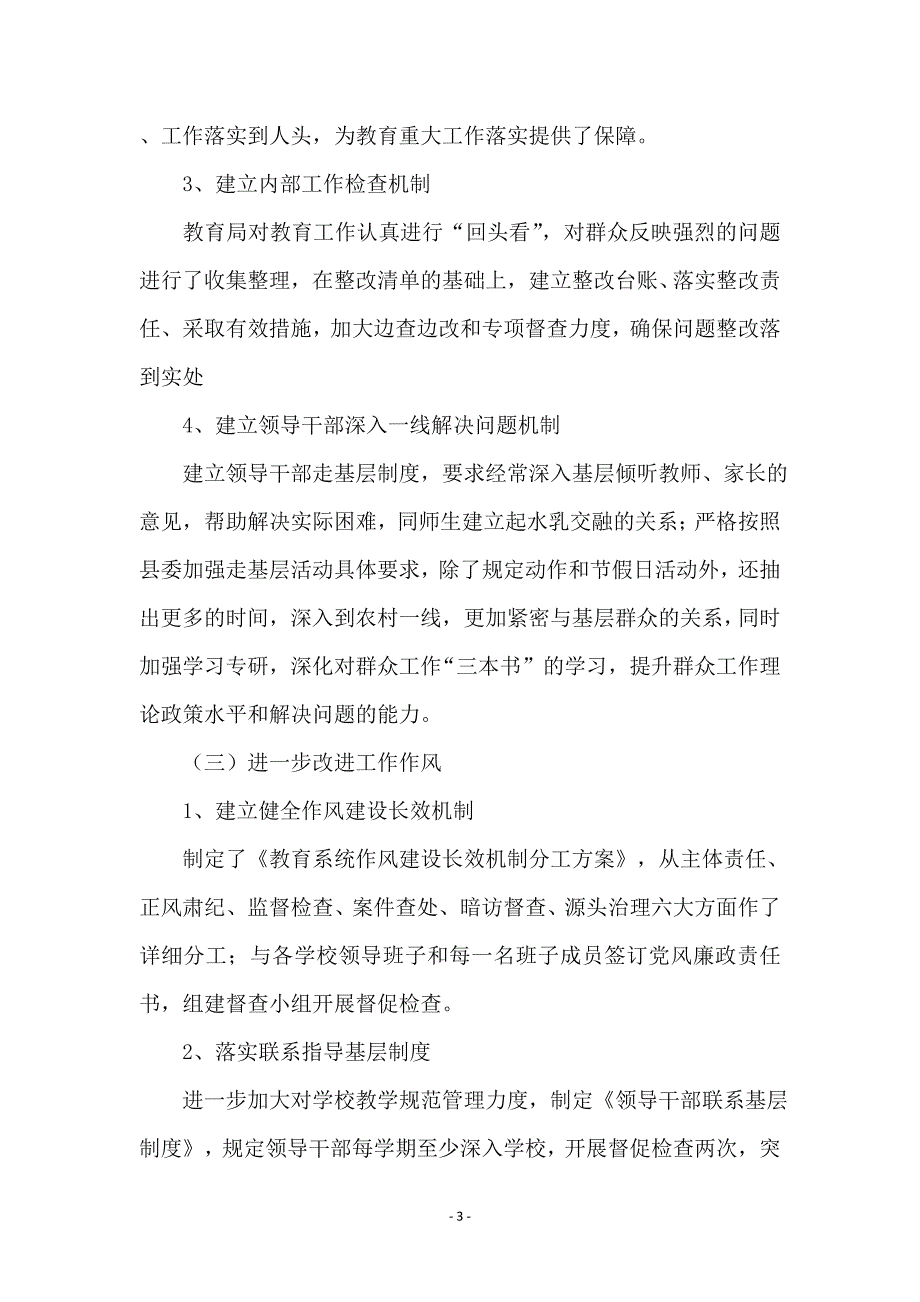 、工作落实到人头，为教育重大工作落实提供了保障。

3、建立内部工作检查机制

教育局对教育工作认真进行“回头看”，对群众反映强烈的问题进行了收集整理，在整改清单的基础上，建立整改台账、落实整改责任、采取有效措施，加大边查边改和专项督查力度，确保问题整改落到实处

4、建立领导干部深入一线解决问题机制

建立领导干部走基层制度，要求经常深入基层倾听教师、家长的意见，帮助解决实际困难，同师生建立起水乳交融的关系；严格按照县委加强走基层活动具体要求，除了规定动作和节假日活动外，还抽出更多的时间，深入到农村一线，更加紧密与基层群众的关系，同时加强学习专研，深化对群众工作“三本书”的学习，提升群众工作理论政策水平和解决问题的能力。

（三）进一步改进工作作风

1、建立健全作风建设长效机制

制定了《教育系统作风建设长效机制分工方案》，从主体责任、正风肃纪、监督检查、案件查处、暗访督查、源头治理六大方面作了详细分工；与各学校领导班子和每一名班子成员签订党风廉政责任书，组建督查小组开展督促检查。

2、落实联系指导基层制度

进一步加大对学校教学规范管理力度，制定《领导干部联系基层制度》，规定领导干部每学期至少深入学校，开展督促检查两次，突

- 3 -